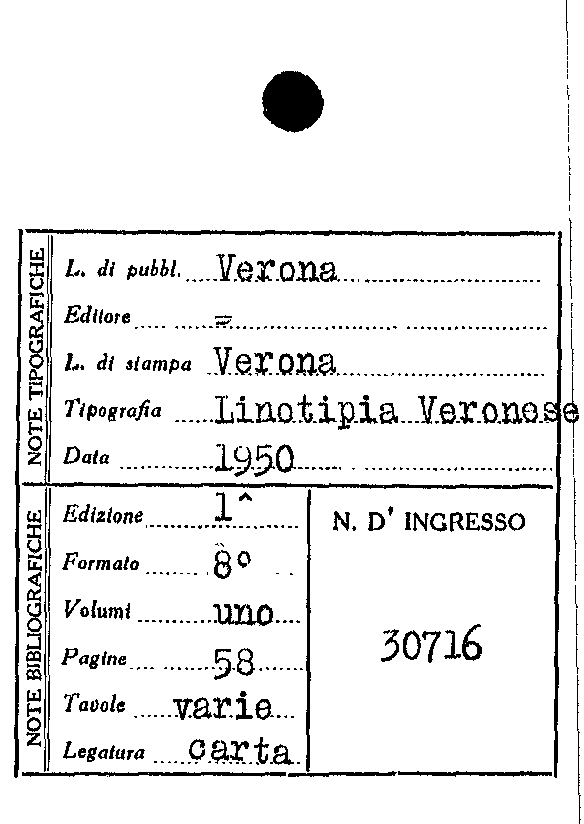 NOTE TIPOGRAFICHE

L. di pubbl. Verona

Editore =

L. di stampa Verona

Tipografia Linotipia Veronese

Data 1950

NOTE BIBLIOGRAFICHE

Edizione 1^

Formato 8°

Volumi uno

Pagine 58

Tavole varie

Legatura carta

N. D' INGRESSO

30716